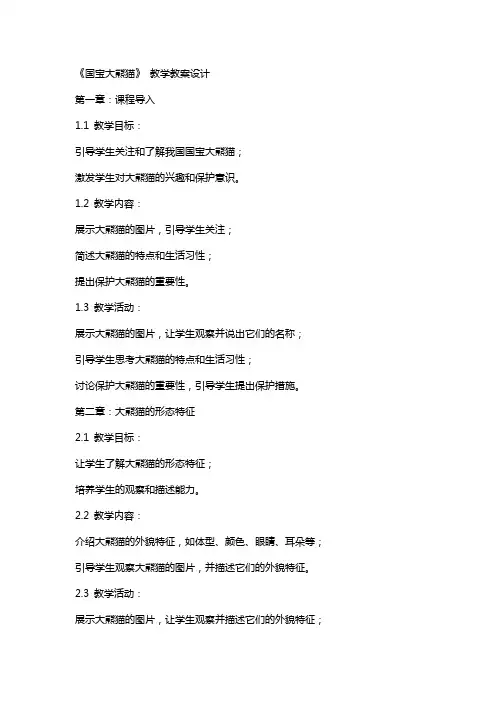 《国宝大熊猫》 教学教案设计

第一章：课程导入

1.1 教学目标：

引导学生关注和了解我国国宝大熊猫；

激发学生对大熊猫的兴趣和保护意识。

1.2 教学内容：

展示大熊猫的图片，引导学生关注；

简述大熊猫的特点和生活习性；

提出保护大熊猫的重要性。

1.3 教学活动：

展示大熊猫的图片，让学生观察并说出它们的名称；

引导学生思考大熊猫的特点和生活习性；

讨论保护大熊猫的重要性，引导学生提出保护措施。

第二章：大熊猫的形态特征

2.1 教学目标：

让学生了解大熊猫的形态特征；

培养学生的观察和描述能力。

2.2 教学内容：

介绍大熊猫的外貌特征，如体型、颜色、眼睛、耳朵等；

引导学生观察大熊猫的图片，并描述它们的外貌特征。

2.3 教学活动：

展示大熊猫的图片，让学生观察并描述它们的外貌特征；